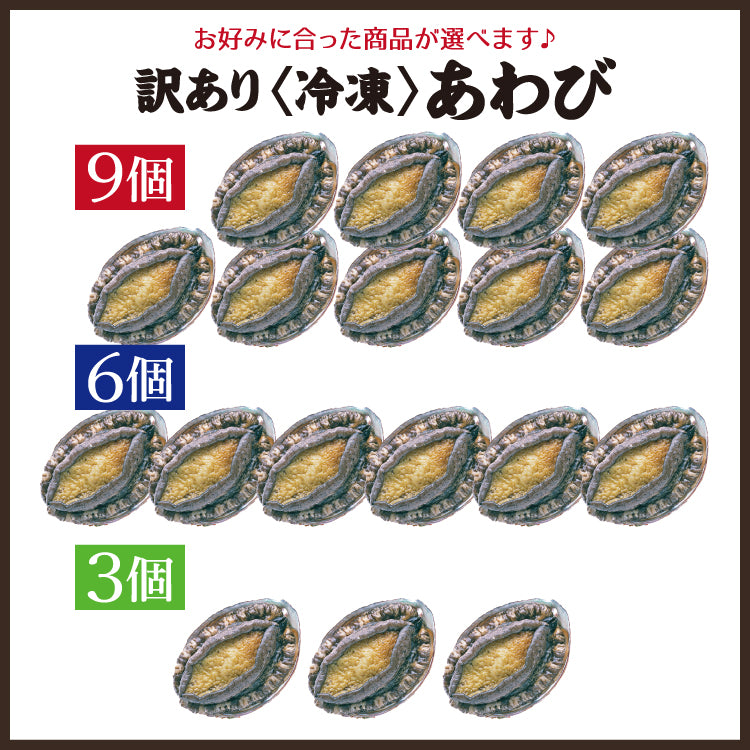 お好みに合った商品が選べます♪
訳あり〈冷凍〉あわび

9個

6個

3個